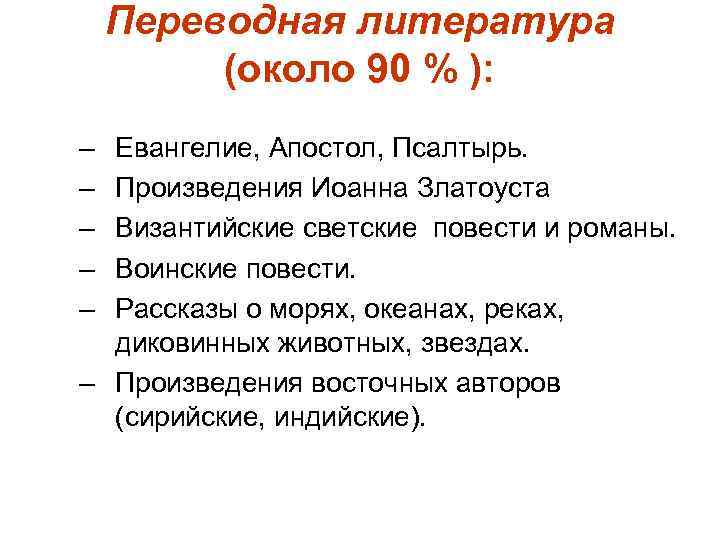 Переводная литература
(около 90 % ):

– Евангелие, Апостол, Псалтырь.
– Произведения Иоанна Златоуста
– Византийские светские повести и романы.
– Воинские повести.
– Рассказы о морях, океанах, реках, диковинных животных, звездах.
– Произведения восточных авторов (сирийские, индийские).